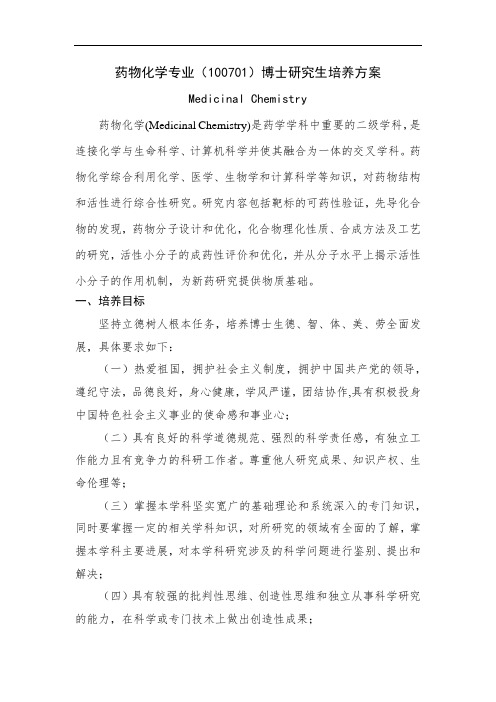 药物化学专业（100701）博士研究生培养方案

Medicinal Chemistry

药物化学(Medicinal Chemistry)是药学学科中重要的二级学科，是连接化学与生命科学、计算机科学并使其融合为一体的交叉学科。药物化学综合利用化学、医学、生物学和计算科学等知识，对药物结构和活性进行综合性研究。研究内容包括靶标的可药性验证，先导化合物的发现，药物分子设计和优化，化合物理化性质、合成方法及工艺的研究，活性小分子的成药性评价和优化，并从分子水平上揭示活性小分子的作用机制，为新药研究提供物质基础。

一、培养目标

坚持立德树人根本任务，培养博士生德、智、体、美、劳全面发展，具体要求如下：

（一）热爱祖国，拥护社会主义制度，拥护中国共产党的领导，遵纪守法，品德良好，身心健康，学风严谨，团结协作,具有积极投身中国特色社会主义事业的使命感和事业心；

（二）具有良好的科学道德规范、强烈的科学责任感，有独立工作能力且有竞争力的科研工作者。尊重他人研究成果、知识产权、生命伦理等；

（三）掌握本学科坚实宽广的基础理论和系统深入的专门知识，同时要掌握一定的相关学科知识，对所研究的领域有全面的了解，掌握本学科主要进展，对本学科研究涉及的科学问题进行鉴别、提出和解决；

（四）具有较强的批判性思维、创造性思维和独立从事科学研究的能力，在科学或专门技术上做出创造性成果；